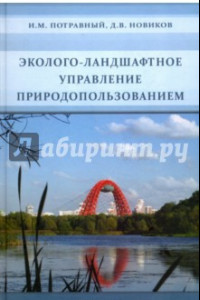 И.М. ПОТРАВНЫЙ, Д.В. НОВИКОВ

ЭКОЛОГО-ЛАНДШАФТНОЕ УПРАВЛЕНИЕ ПРИРОДОПОЛЬЗОВАНИЕМ

Лабиринт.ру